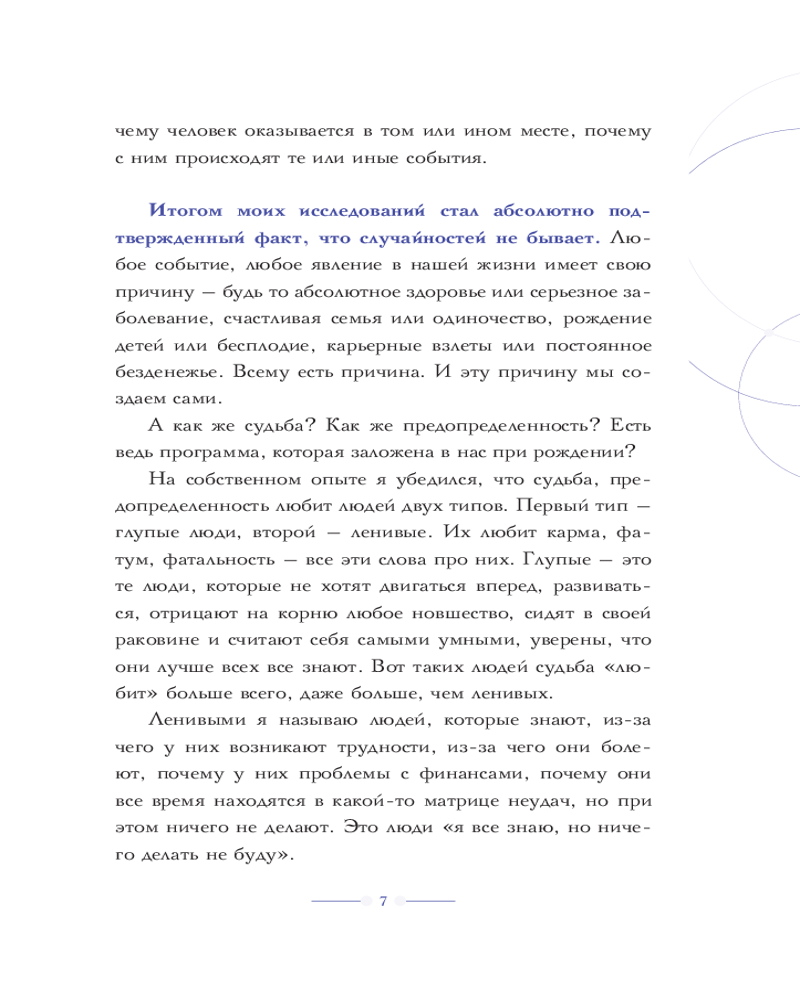 чему человек оказывается в том или ином месте, почему с ним происходят те или иные события.

Итогом моих исследований стал абсолютно подтвержденный факт, что случайностей не бывает. Любое событие, любое явление в нашей жизни имеет свою причину — будь то абсолютное здоровье или серьезное заболевание, счастливая семья или одиночество, рождение детей или бесплодие, карьерные взлеты или постоянное безденежье. Всему есть причина. И эту причину мы создаем сами.

А как же судьба? Как же предопределенность? Есть ведь программа, которая заложена в нас при рождении?

На собственном опыте я убедился, что судьба, предопределенность любит людей двух типов. Первый тип — глупые люди, второй — ленивые. Их любит карма, фатум, фатальность — все эти слова про них. Глупые — это те люди, которые не хотят двигаться вперед, развиваться, отрицают на корню любое новшество, сидят в своей раковине и считают себя самыми умными, уверены, что они лучше всех все знают. Вот таких людей судьба «любит» больше всего, даже больше, чем ленивых.

Ленивыми я называю людей, которые знают, из-за чего у них возникают трудности, из-за чего они болеют, почему у них проблемы с финансами, почему они все время находятся в какой-то матрице неудач, но при этом ничего не делают. Это люди «я все знаю, но ничего делать не буду».

7